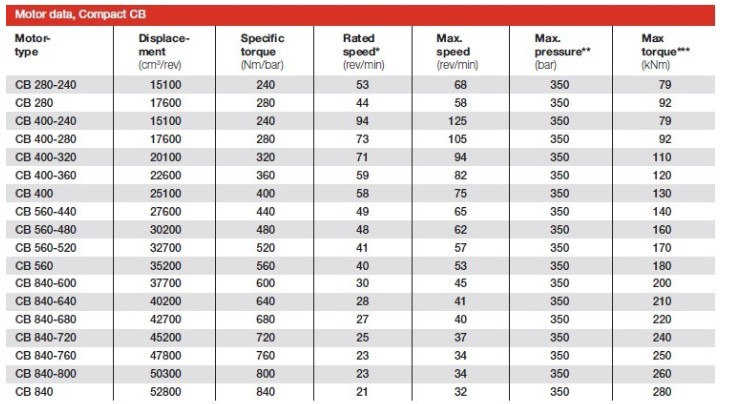 Motor data, Compact CB

| Motor-type | Displacement (cm³/rev) | Specific torque (Nm/bar) | Rated speed* (rev/min) | Max. speed (rev/min) | Max. pressure** (bar) | Max torque*** (kNm) |
|---|---|---|---|---|---|---|
| CB 280-240 | 15100 | 240 | 53 | 68 | 350 | 79 |
| CB 280 | 17600 | 280 | 44 | 58 | 350 | 92 |
| CB 400-240 | 15100 | 240 | 94 | 125 | 350 | 79 |
| CB 400-280 | 17600 | 280 | 73 | 105 | 350 | 92 |
| CB 400-320 | 20100 | 320 | 71 | 94 | 350 | 110 |
| CB 400-360 | 22600 | 360 | 59 | 82 | 350 | 120 |
| CB 400 | 25100 | 400 | 58 | 75 | 350 | 130 |
| CB 560-440 | 27600 | 440 | 49 | 65 | 350 | 140 |
| CB 560-480 | 30200 | 480 | 48 | 62 | 350 | 160 |
| CB 560-520 | 32700 | 520 | 41 | 57 | 350 | 170 |
| CB 560 | 35200 | 560 | 40 | 53 | 350 | 180 |
| CB 840-600 | 37700 | 600 | 30 | 45 | 350 | 200 |
| CB 840-640 | 40200 | 640 | 28 | 41 | 350 | 210 |
| CB 840-680 | 42700 | 680 | 27 | 40 | 350 | 220 |
| CB 840-720 | 45200 | 720 | 25 | 37 | 350 | 240 |
| CB 840-760 | 47800 | 760 | 23 | 34 | 350 | 250 |
| CB 840-800 | 50300 | 800 | 23 | 34 | 350 | 260 |
| CB 840 | 52800 | 840 | 21 | 32 | 350 | 280 |